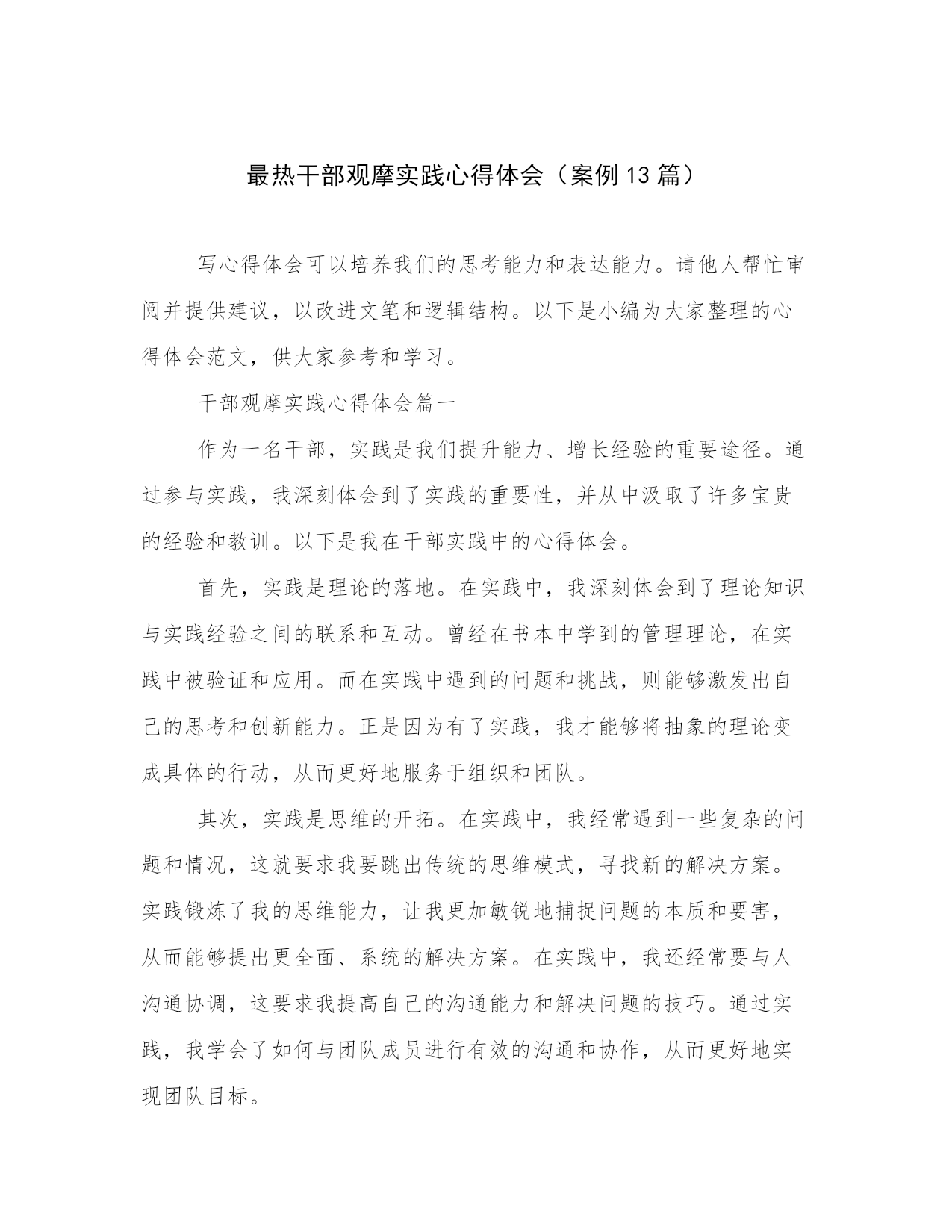 最热干部观摩实践心得体会（案例13篇）

写心得体会可以培养我们的思考能力和表达能力。请他人帮忙审阅并提供建议，以改进文笔和逻辑结构。以下是小编为大家整理的心得体会范文，供大家参考和学习。

干部观摩实践心得体会篇一

作为一名干部，实践是我们提升能力、增长经验的重要途径。通过参与实践，我深刻体会到了实践的重要性，并从中汲取了许多宝贵的经验和教训。以下是我在干部实践中的心得体会。

首先，实践是理论的落地。在实践中，我深刻体会到了理论知识与实践经验之间的联系和互动。曾经在书本中学到的管理理论，在实践中被验证和应用。而在实践中遇到的问题和挑战，则能够激发出自己的思考和创新能力。正是因为有了实践，我才能够将抽象的理论变成具体的行动，从而更好地服务于组织和团队。

其次，实践是思维的开拓。在实践中，我经常遇到一些复杂的问题和情况，这就要求我要跳出传统的思维模式，寻找新的解决方案。实践锻炼了我的思维能力，让我更加敏锐地捕捉问题的本质和要害，从而能够提出更全面、系统的解决方案。在实践中，我还经常要与人沟通协调，这要求我提高自己的沟通能力和解决问题的技巧。通过实践，我学会了如何与团队成员进行有效的沟通和协作，从而更好地实现团队目标。